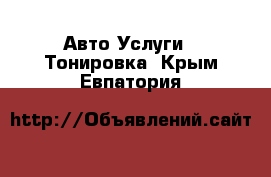 Авто Услуги
Тонировка Крым
Евпатория

http://Объявлений.сайт